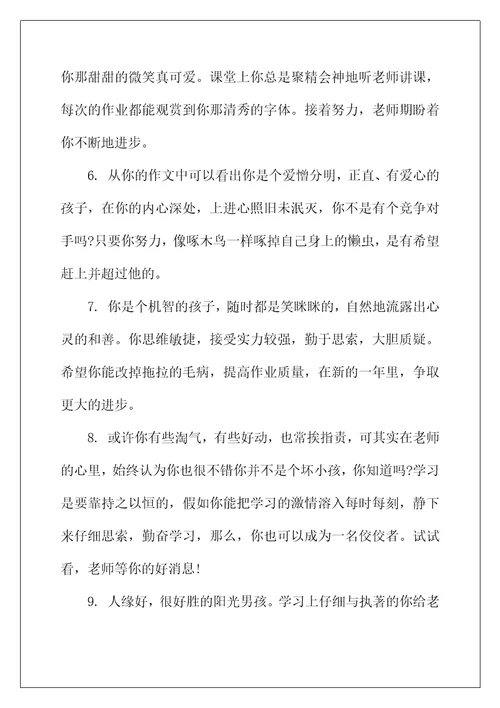 你那甜甜的微笑真可爱。课堂上你总是聚精会神地听老师讲课，每次的作业都能观赏到你那清秀的字体。接着努力，老师期盼着你不断地进步。

6. 从你的作文中可以看出你是个爱憎分明，正直、有爱心的孩子，在你的内心深处，上进心照旧未泯灭，你不是有个竞争对手吗?只要你努力，像啄木鸟一样啄掉自己身上的懒虫，是有希望赶上并超过他的。

7. 你是个机智的孩子，随时都是笑眯眯的，自然地流露出心灵的和善。你思维敏捷，接受实力较强，勤于思索，大胆质疑。希望你能改掉拖拉的毛病，提高作业质量，在新的一年里，争取更大的进步。

8. 或许你有些淘气，有些好动，也常挨指责，可其实在老师的心里，始终认为你也很不错你并不是个坏小孩，你知道吗?学习是要靠持之以恒的，假如你能把学习的激情溶入每时每刻，静下来仔细思索，勤奋学习，那么，你也可以成为一名佼佼者。试试看，老师等你的好消息!

9. 人缘好，很好胜的阳光男孩。学习上仔细与执著的你给老